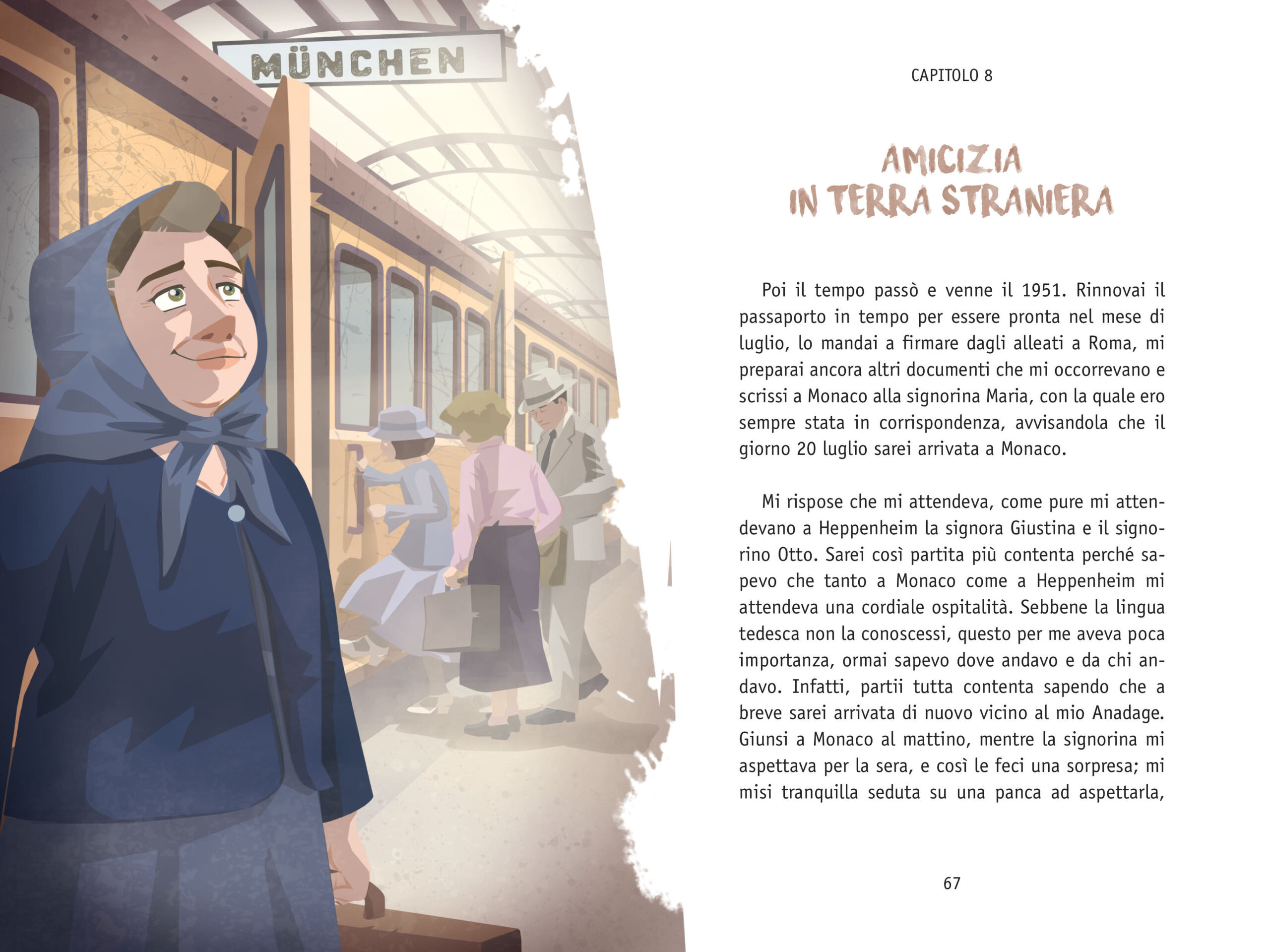 MÜNCHEN

CAPITOLO 8

AMICIZIA IN TERRA STRANIERA

Poi il tempo passò e venne il 1951. Rinnovai il passaporto in tempo per essere pronta nel mese di luglio, lo mandai a firmare dagli alleati a Roma, mi preparai ancora altri documenti che mi occorrevano e scrissi a Monaco alla signorina Maria, con la quale ero sempre stata in corrispondenza, avvisandola che il giorno 20 luglio sarei arrivata a Monaco.

Mi rispose che mi attendeva, come pure mi attendevano a Heppenheim la signora Giustina e il signorino Otto. Sarei così partita più contenta perché sapevo che tanto a Monaco come a Heppenheim mi attendeva una cordiale ospitalità. Sebbene la lingua tedesca non la conoscessi, questo per me aveva poca importanza, ormai sapevo dove andavo e da chi andavo. Infatti, partii tutta contenta sapendo che a breve sarei arrivata di nuovo vicino al mio Anadage. Giunsi a Monaco al mattino, mentre la signorina mi aspettava per la sera, e così le feci una sorpresa; mi misi tranquilla seduta su una panca ad aspettarla,

67